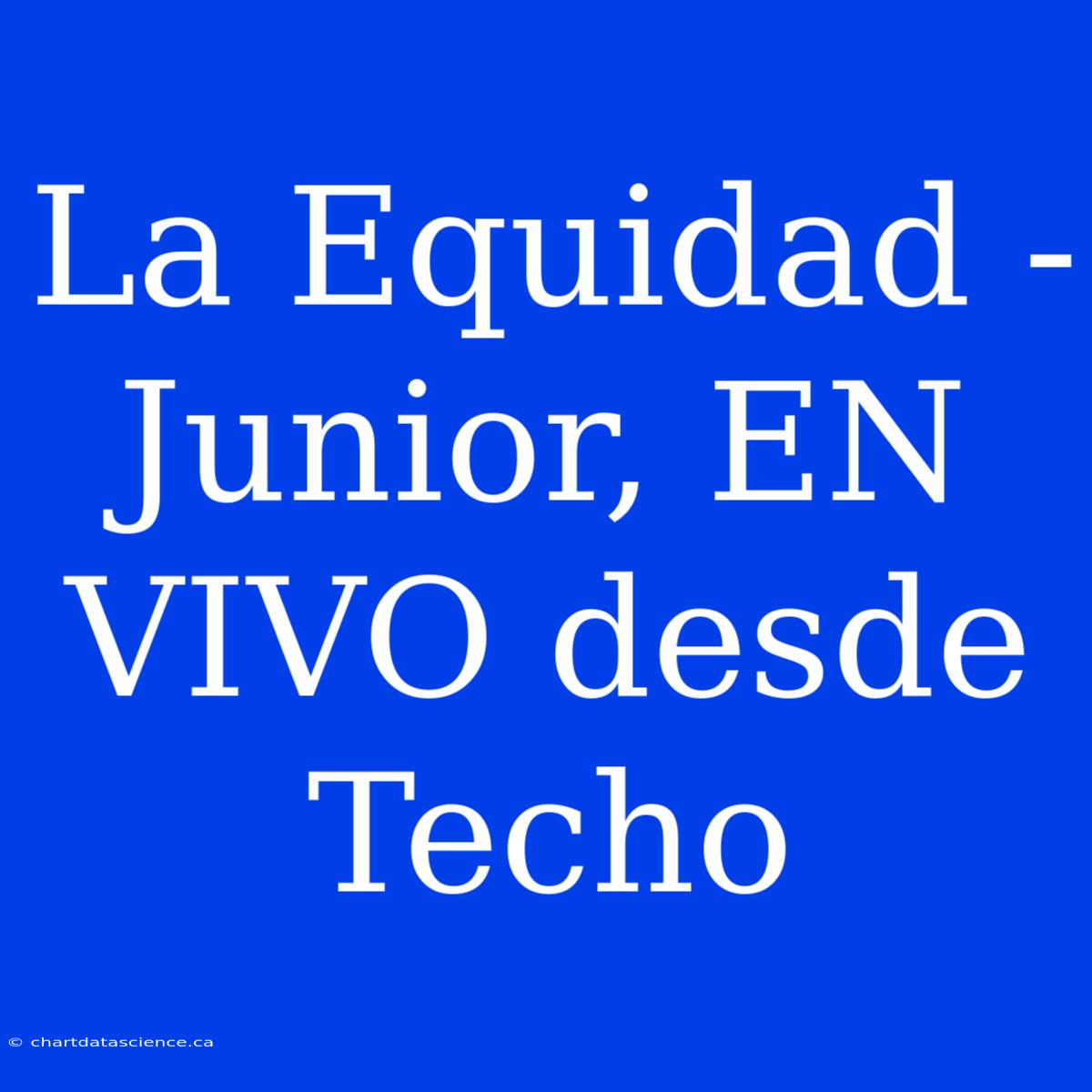 La Equidad - Junior, EN VIVO desde Techo

© chartdatascience.ca